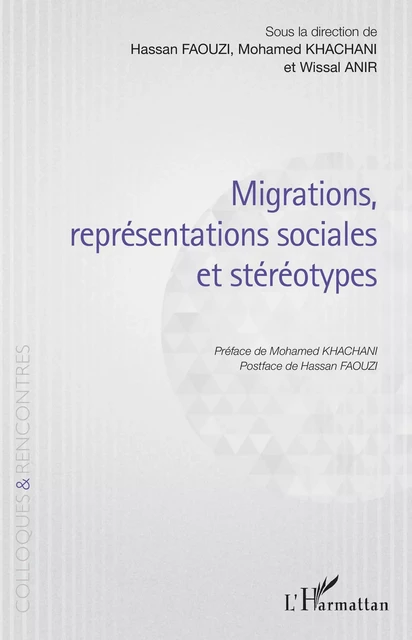 Sous la direction de
Hassan FAOUZI, Mohamed KHACHANI
et Wissal ANIR

Migrations, représentations sociales et stéréotypes

Préface de Mohamed KHACHANI
Postface de Hassan FAOUZI

COLLOQUES & RENCONTRES

L'Harmattan